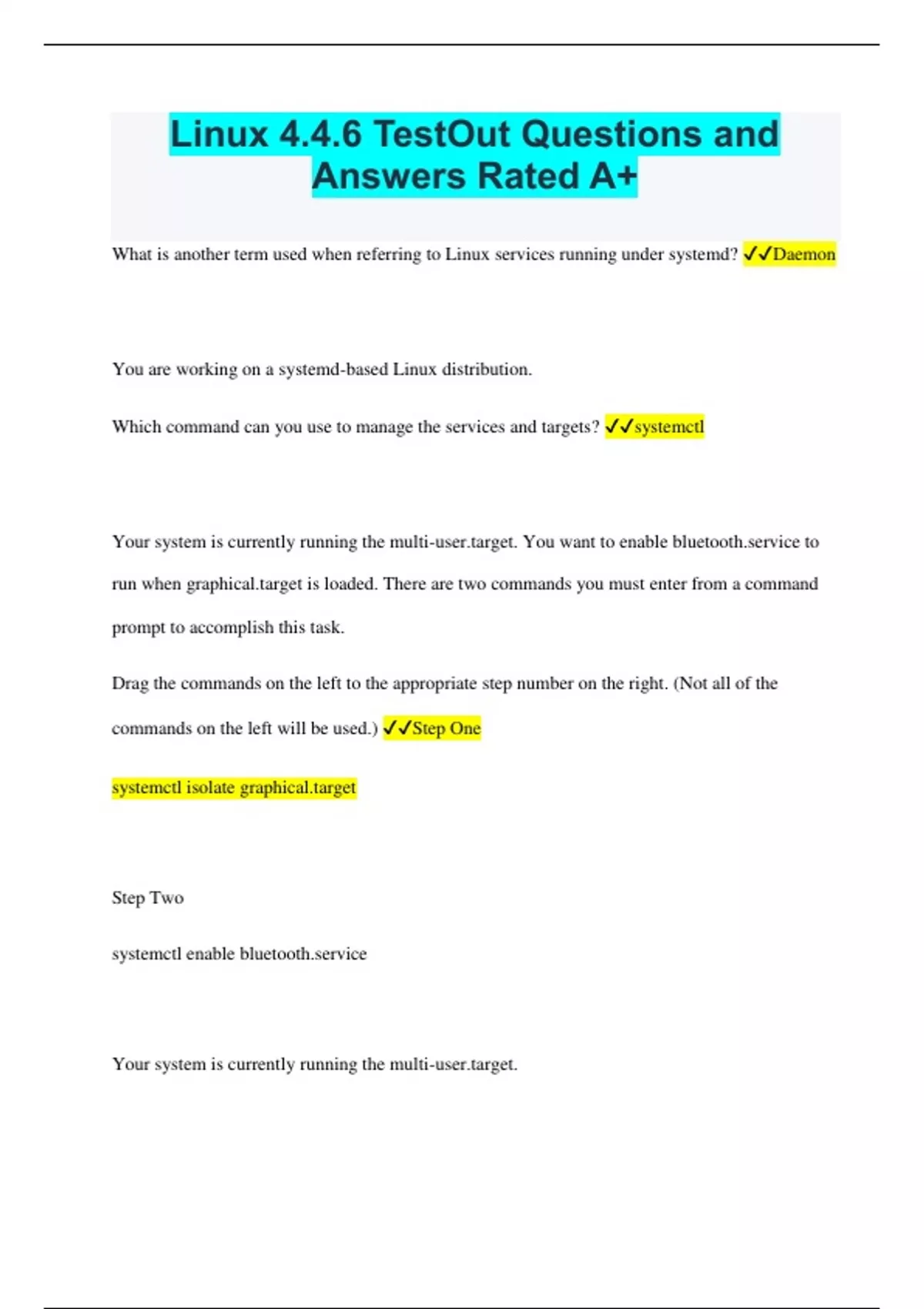 Linux 4.4.6 TestOut Questions and Answers Rated A+

What is another term used when referring to Linux services running under systemd? ✓✓Daemon

You are working on a systemd-based Linux distribution.

Which command can you use to manage the services and targets? ✓✓systemctl

Your system is currently running the multi-user.target. You want to enable bluetooth.service to run when graphical.target is loaded. There are two commands you must enter from a command prompt to accomplish this task.

Drag the commands on the left to the appropriate step number on the right. (Not all of the commands on the left will be used.) ✓✓Step One

systemctl isolate graphical.target

Step Two

systemctl enable bluetooth.service

Your system is currently running the multi-user.target.